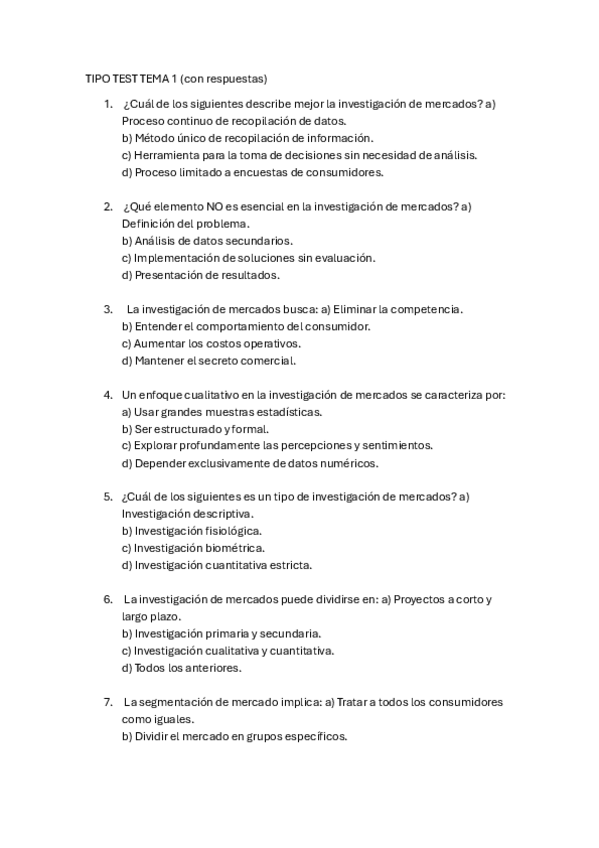 TIPO TEST TEMA 1 (con respuestas)

1. ¿Cuál de los siguientes describe mejor la investigación de mercados? a) Proceso continuo de recopilación de datos.
b) Método único de recopilación de información.
c) Herramienta para la toma de decisiones sin necesidad de análisis.
d) Proceso limitado a encuestas de consumidores.

2. ¿Qué elemento NO es esencial en la investigación de mercados? a) Definición del problema.
b) Análisis de datos secundarios.
c) Implementación de soluciones sin evaluación.
d) Presentación de resultados.

3. La investigación de mercados busca: a) Eliminar la competencia.
b) Entender el comportamiento del consumidor.
c) Aumentar los costos operativos.
d) Mantener el secreto comercial.

4. Un enfoque cualitativo en la investigación de mercados se caracteriza por:
a) Usar grandes muestras estadísticas.
b) Ser estructurado y formal.
c) Explorar profundamente las percepciones y sentimientos.
d) Depender exclusivamente de datos numéricos.

5. ¿Cuál de los siguientes es un tipo de investigación de mercados? a) Investigación descriptiva.
b) Investigación fisiológica.
c) Investigación biométrica.
d) Investigación cuantitativa estricta.

6. La investigación de mercados puede dividirse en: a) Proyectos a corto y largo plazo.
b) Investigación primaria y secundaria.
c) Investigación cualitativa y cuantitativa.
d) Todos los anteriores.

7. La segmentación de mercado implica: a) Tratar a todos los consumidores como iguales.
b) Dividir el mercado en grupos específicos.